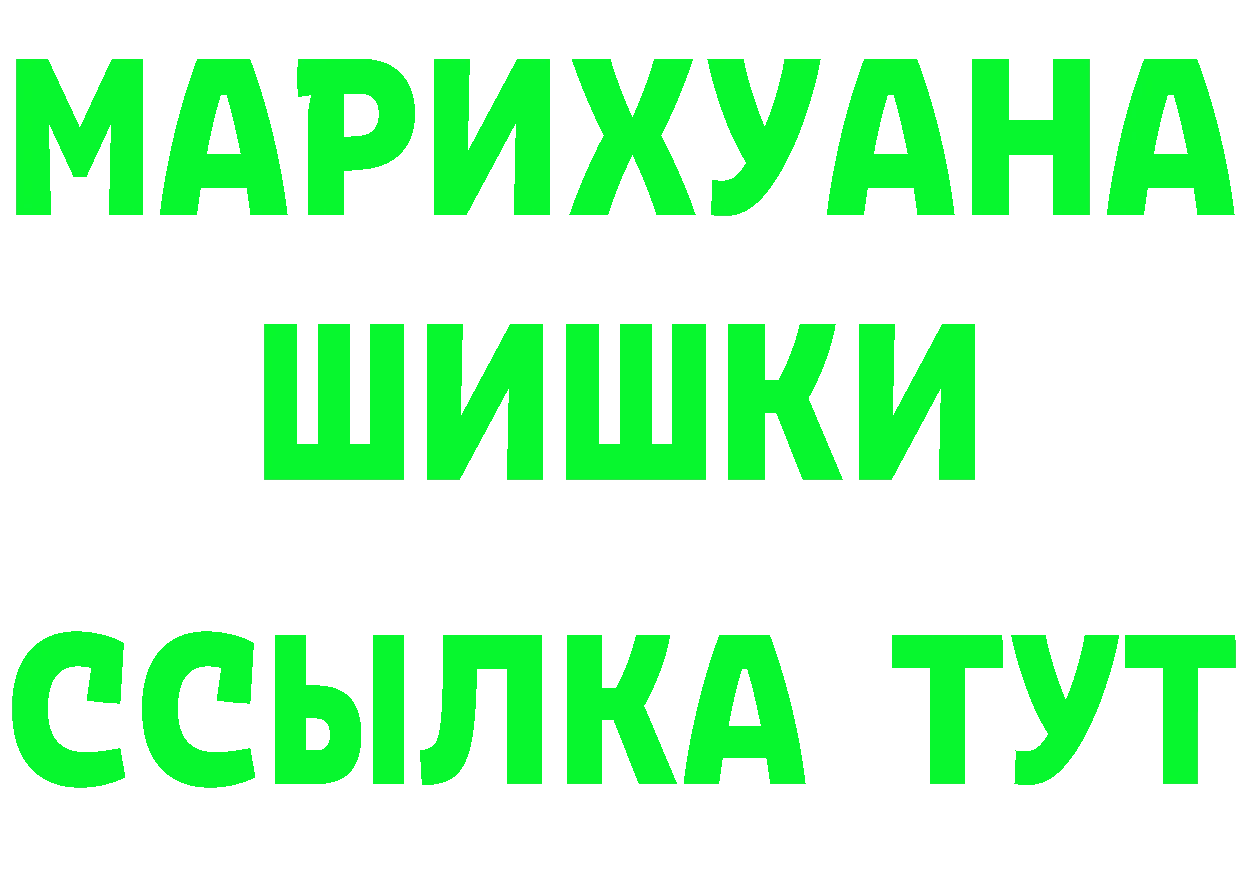 МАРИХУАНА
ШИШКИ
ССЫЛКА ТУТ